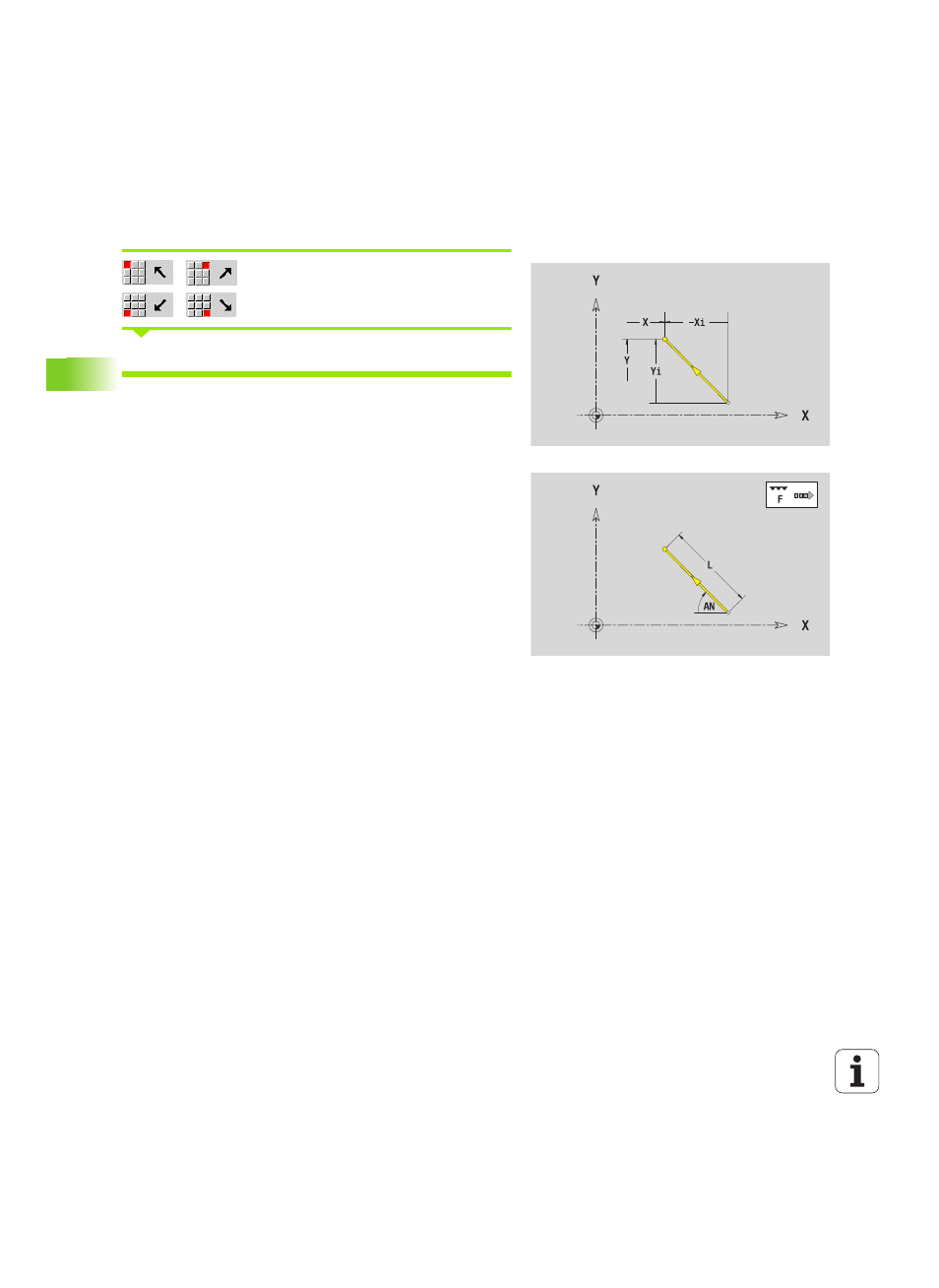 Y

X

-Xi

Y

Yi

X

Y

F

L

AN

X